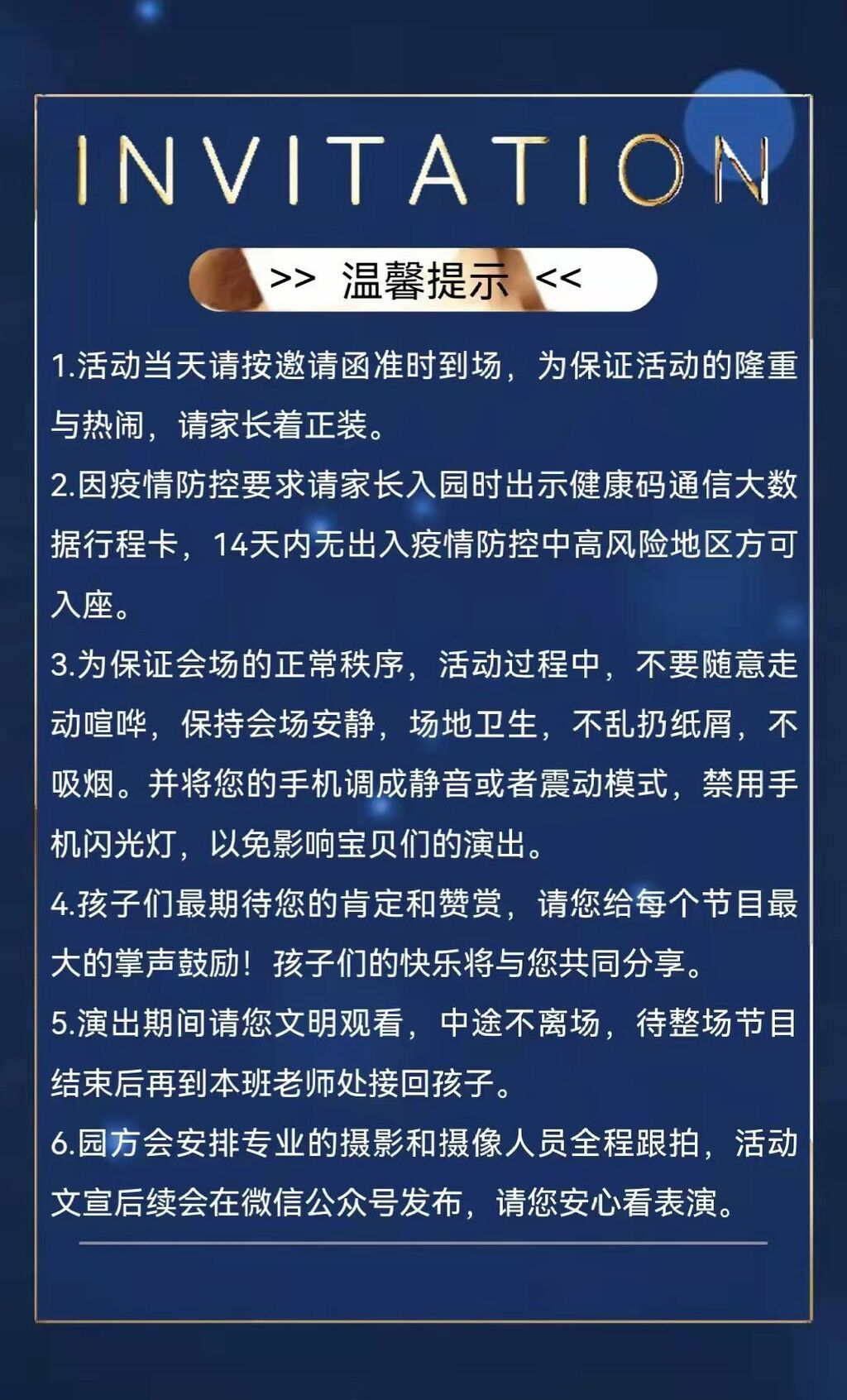 INVITATION

>> 温馨提示 <<

1.活动当天请按邀请函准时到场，为保证活动的隆重与热闹，请家长着正装。

2.因疫情防控要求请家长入园时出示健康码通信大数据行程卡，14天内无出入疫情防控中高风险地区方可入座。

3.为保证会场的正常秩序，活动过程中，不要随意走动喧哗，保持会场安静，场地卫生，不乱扔纸屑，不吸烟。并将您的手机调成静音或者震动模式，禁用手机闪光灯，以免影响宝贝们的演出。

4.孩子们最期待您的肯定和赞赏，请您给每个节目最大的掌声鼓励！孩子们的快乐将与您共同分享。

5.演出期间请您文明观看，中途不离场，待整场节目结束后再到本班老师处接回孩子。

6.园方会安排专业的摄影和摄像人员全程跟拍，活动文宣后续会在微信公众号发布，请您安心看表演。